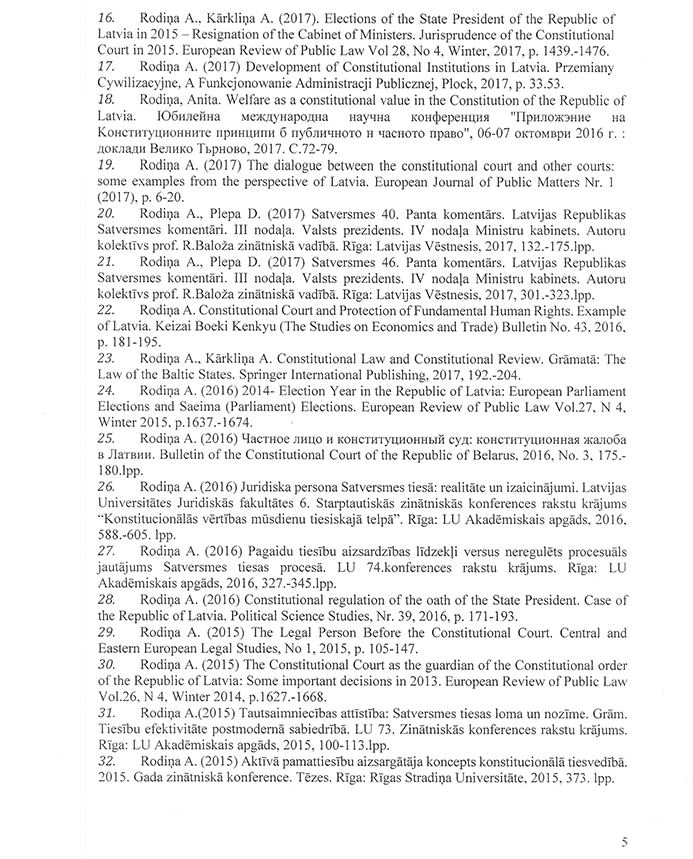 16. Rodiņa A., Kārkliņa A. (2017). Elections of the State President of the Republic of Latvia in 2015 – Resignation of the Cabinet of Ministers. Jurisprudence of the Constitutional Court in 2015. European Review of Public Law Vol 28, No 4, Winter, 2017, p. 1439.-1476.

17. Rodiņa A. (2017) Development of Constitutional Institutions in Latvia. Przemiany Cywilizacyjne, A Funkcjonowanie Administracji Publicznej, Plock, 2017, p. 33.53.

18. Rodiņa, Anita. Welfare as a constitutional value in the Constitution of the Republic of Latvia. Юбилейна международна научна конференция "Приложэние на Конституционните принципи б публичното н часното право", 06-07 октомври 2016 г. : доклади Велико Търново, 2017. С.72-79.

19. Rodiņa A. (2017) The dialogue between the constitutional court and other courts: some examples from the perspective of Latvia. European Journal of Public Matters Nr. 1 (2017), p. 6-20.

20. Rodiņa A., Plepa D. (2017) Satversmes 40. Panta komentārs. Latvijas Republikas Satversmes komentāri. III nodaļa. Valsts prezidents. IV nodaļa Ministru kabinets. Autoru kolektīvs prof. R.Baloža zinātniskā vadībā. Rīga: Latvijas Vēstnesis, 2017, 132.-175.lpp.

21. Rodiņa A., Plepa D. (2017) Satversmes 46. Panta komentārs. Latvijas Republikas Satversmes komentāri. III nodaļa. Valsts prezidents. IV nodaļa Ministru kabinets. Autoru kolektīvs prof. R.Baloža zinātniskā vadībā. Rīga: Latvijas Vēstnesis, 2017, 301.-323.lpp.

22. Rodiņa A. Constitutional Court and Protection of Fundamental Human Rights. Example of Latvia. Keizai Boeki Kenkyu (The Studies on Economics and Trade) Bulletin No. 43, 2016, p. 181-195.

23. Rodiņa A., Kārkliņa A. Constitutional Law and Constitutional Review. Grāmatā: The Law of the Baltic States. Springer International Publishing, 2017, 192.-204.

24. Rodiņa A. (2016) 2014- Election Year in the Republic of Latvia: European Parliament Elections and Saeima (Parliament) Elections. European Review of Public Law Vol.27, N 4, Winter 2015, p.1637.-1674.

25. Rodiņa A. (2016) Частное лицо и конституционный суд: конституционная жалоба в Латвии. Bulletin of the Constitutional Court of the Republic of Belarus, 2016, No. 3, 175.-180.lpp.

26. Rodiņa A. (2016) Juridiska persona Satversmes tiesā: realitāte un izaicinājumi. Latvijas Universitātes Juridiskās fakultātes 6. Starptautiskās zinātniskās konferences rakstu krājums "Konstitucionālās vērtības mūsdienu tiesiskajā telpā". Rīga: LU Akadēmiskais apgāds, 2016, 588.-605. lpp.

27. Rodiņa A. (2016) Pagaidu tiesību aizsardzības līdzekļi versus neregulēts procesuāls jautājums Satversmes tiesas procesā. LU 74.konferences rakstu krājums. Rīga: LU Akadēmiskais apgāds, 2016, 327.-345.lpp.

28. Rodiņa A. (2016) Constitutional regulation of the oath of the State President. Case of the Republic of Latvia. Political Science Studies, Nr. 39, 2016, p. 171-193.

29. Rodiņa A. (2015) The Legal Person Before the Constitutional Court. Central and Eastern European Legal Studies, No 1, 2015, p. 105-147.

30. Rodiņa A. (2015) The Constitutional Court as the guardian of the Constitutional order of the Republic of Latvia: Some important decisions in 2013. European Review of Public Law Vol.26, N 4, Winter 2014, p.1627.-1668.

31. Rodiņa A.(2015) Tautsaimniecības attīstība: Satversmes tiesas loma un nozīme. Grām. Tiesību efektivitāte postmodernā sabiedrībā. LU 73. Zinātniskās konferences rakstu krājums. Rīga: LU Akadēmiskais apgāds, 2015, 100-113.lpp.

32. Rodiņa A. (2015) Aktīvā pamattiesību aizsargātāja koncepts konstitucionālā tiesvedībā. 2015. Gada zinātniskā konference. Tēzes. Rīga: Rīgas Stradiņa Universitāte, 2015, 373. lpp.

5